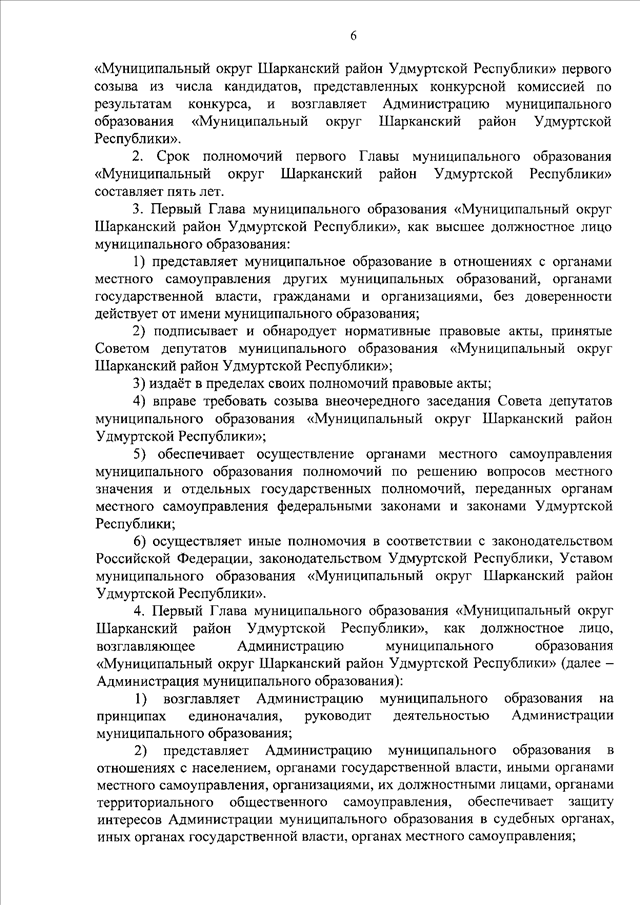 6

«Муниципальный округ Шарканский район Удмуртской Республики» первого созыва из числа кандидатов, представленных конкурсной комиссией по результатам конкурса, и возглавляет Администрацию муниципального образования «Муниципальный округ Шарканский район Удмуртской Республики».

2. Срок полномочий первого Главы муниципального образования «Муниципальный округ Шарканский район Удмуртской Республики» составляет пять лет.

3. Первый Глава муниципального образования «Муниципальный округ Шарканский район Удмуртской Республики», как высшее должностное лицо муниципального образования:

1) представляет муниципальное образование в отношениях с органами местного самоуправления других муниципальных образований, органами государственной власти, гражданами и организациями, без доверенности действует от имени муниципального образования;

2) подписывает и обнародует нормативные правовые акты, принятые Советом депутатов муниципального образования «Муниципальный округ Шарканский район Удмуртской Республики»;

3) издаёт в пределах своих полномочий правовые акты;

4) вправе требовать созыва внеочередного заседания Совета депутатов муниципального образования «Муниципальный округ Шарканский район Удмуртской Республики»;

5) обеспечивает осуществление органами местного самоуправления муниципального образования полномочий по решению вопросов местного значения и отдельных государственных полномочий, переданных органам местного самоуправления федеральными законами и законами Удмуртской Республики;

6) осуществляет иные полномочия в соответствии с законодательством Российской Федерации, законодательством Удмуртской Республики, Уставом муниципального образования «Муниципальный округ Шарканский район Удмуртской Республики».

4. Первый Глава муниципального образования «Муниципальный округ Шарканский район Удмуртской Республики», как должностное лицо, возглавляющее Администрацию муниципального образования «Муниципальный округ Шарканский район Удмуртской Республики» (далее – Администрация муниципального образования):

1) возглавляет Администрацию муниципального образования на принципах единоначалия, руководит деятельностью Администрации муниципального образования;

2) представляет Администрацию муниципального образования в отношениях с населением, органами государственной власти, иными органами местного самоуправления, организациями, их должностными лицами, органами территориального общественного самоуправления, обеспечивает защиту интересов Администрации муниципального образования в судебных органах, иных органах государственной власти, органах местного самоуправления;